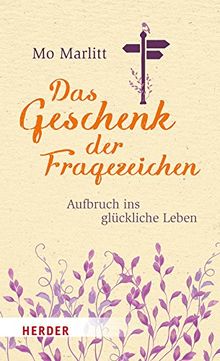 Mo Marlitt

Das Geschenk der Fragezeichen

Aufbruch ins glückliche Leben

HERDER